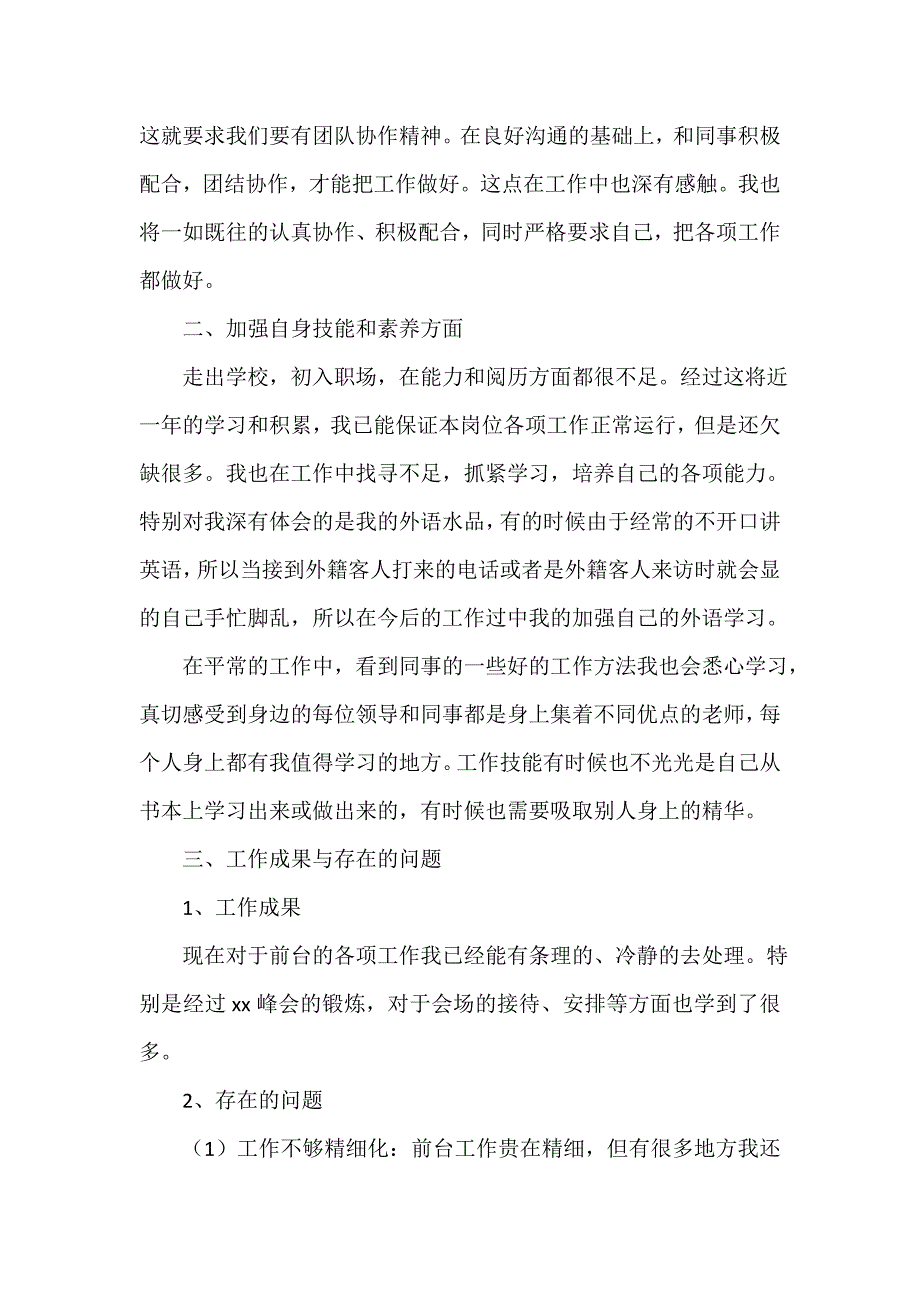 这就要求我们要有团队协作精神。在良好沟通的基础上，和同事积极配合，团结协作，才能把工作做好。这点在工作中也深有感触。我也将一如既往的认真协作、积极配合，同时严格要求自己，把各项工作都做好。

二、加强自身技能和素养方面

走出学校，初入职场，在能力和阅历方面都很不足。经过这将近一年的学习和积累，我已能保证本岗位各项工作正常运行，但是还欠缺很多。我也在工作中找寻不足，抓紧学习，培养自己的各项能力。特别对我深有体会的是我的外语水品，有的时候由于经常的不开口讲英语，所以当接到外籍客人打来的电话或者是外籍客人来访时就会显的自己手忙脚乱，所以在今后的工作过中我的加强自己的外语学习。

在平常的工作中，看到同事的一些好的工作方法我也会悉心学习，真切感受到身边的每位领导和同事都是身上集着不同优点的老师，每个人身上都有我值得学习的地方。工作技能有时候也不光光是自己从书本上学习出来或做出来的，有时候也需要吸取别人身上的精华。

三、工作成果与存在的问题

1、工作成果

现在对于前台的各项工作我已经能有条理的、冷静的去处理。特别是经过 xx 峰会的锻炼，对于会场的接待、安排等方面也学到了很多。

2、存在的问题

（1）工作不够精细化：前台工作贵在精细，但有很多地方我还